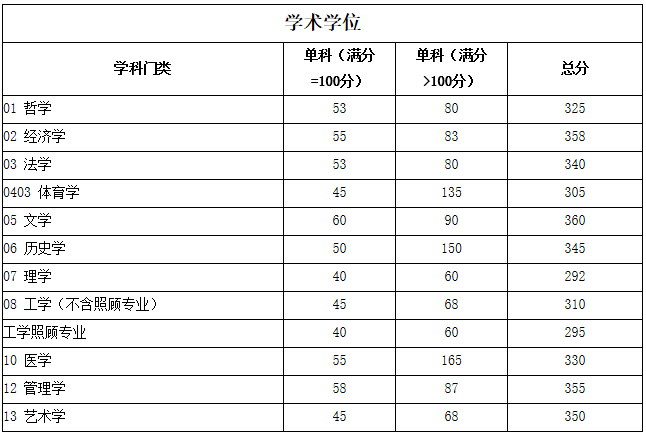 学术学位

| 学科门类 | 单科（满分=100分） | 单科（满分>100分） | 总分 |
|---|---|---|---|
| 01 哲学 | 53 | 80 | 325 |
| 02 经济学 | 55 | 83 | 358 |
| 03 法学 | 53 | 80 | 340 |
| 0403 体育学 | 45 | 135 | 305 |
| 05 文学 | 60 | 90 | 360 |
| 06 历史学 | 50 | 150 | 345 |
| 07 理学 | 40 | 60 | 292 |
| 08 工学（不含照顾专业） | 45 | 68 | 310 |
| 工学照顾专业 | 40 | 60 | 295 |
| 10 医学 | 55 | 165 | 330 |
| 12 管理学 | 58 | 87 | 355 |
| 13 艺术学 | 45 | 68 | 350 |